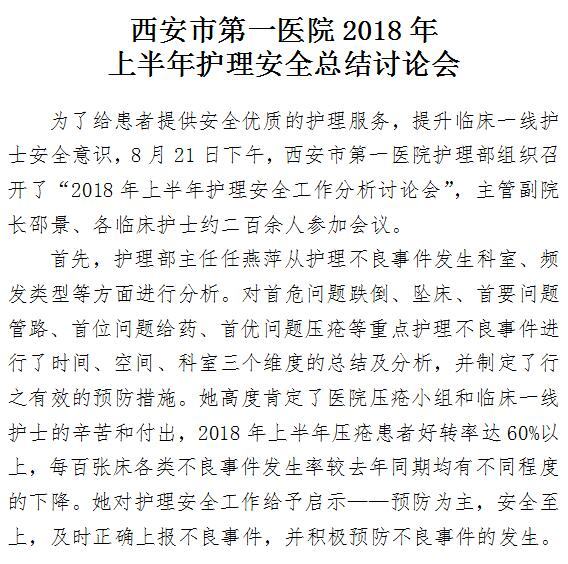 西安市第一医院 2018 年
上半年护理安全总结讨论会

为了给患者提供安全优质的护理服务，提升临床一线护士安全意识，8 月 21 日下午，西安市第一医院护理部组织召开了“2018 年上半年护理安全工作分析讨论会”，主管副院长邵景、各临床护士约二百余人参加会议。

首先，护理部主任任燕萍从护理不良事件发生科室、频发类型等方面进行分析。对首危问题跌倒、坠床、首要问题管路、首位问题给药、首优问题压疮等重点护理不良事件进行了时间、空间、科室三个维度的总结及分析，并制定了行之有效的预防措施。她高度肯定了医院压疮小组和临床一线护士的辛苦和付出，2018 年上半年压疮患者好转率达 60%以上，每百张床各类不良事件发生率较去年同期均有不同程度的下降。她对护理安全工作给予启示——预防为主，安全至上，及时正确上报不良事件，并积极预防不良事件的发生。